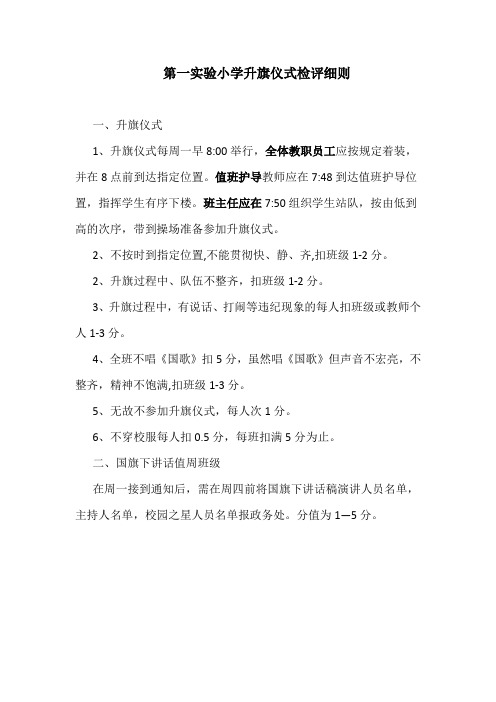 第一实验小学升旗仪式检评细则

一、升旗仪式

1、升旗仪式每周一早 8:00 举行，全体教职员工应按规定着装，并在 8 点前到达指定位置。值班护导教师应在 7:48 到达值班护导位置，指挥学生有序下楼。班主任应在 7:50 组织学生站队，按由低到高的次序，带到操场准备参加升旗仪式。

2、不按时到指定位置,不能贯彻快、静、齐,扣班级 1-2 分。

2、升旗过程中、队伍不整齐，扣班级 1-2 分。

3、升旗过程中，有说话、打闹等违纪现象的每人扣班级或教师个人 1-3 分。

4、全班不唱《国歌》扣 5 分，虽然唱《国歌》但声音不宏亮，不整齐，精神不饱满,扣班级 1-3 分。

5、无故不参加升旗仪式，每人次 1 分。

6、不穿校服每人扣 0.5 分，每班扣满 5 分为止。

二、国旗下讲话值周班级

在周一接到通知后，需在周四前将国旗下讲话稿演讲人员名单，主持人名单，校园之星人员名单报政务处。分值为 1—5 分。